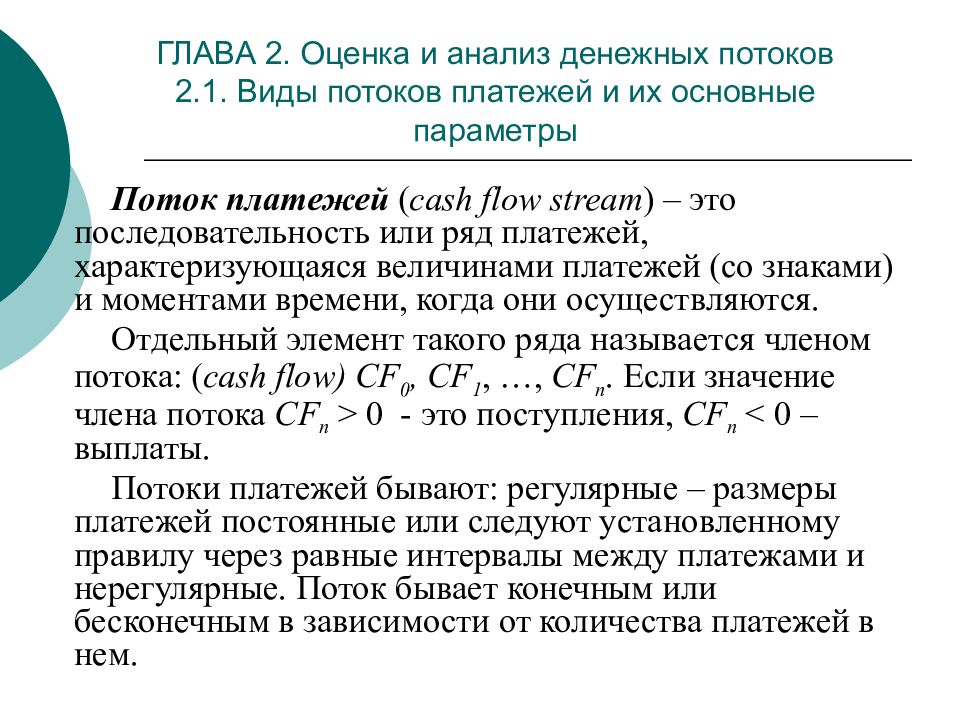 ГЛАВА 2. Оценка и анализ денежных потоков
2.1. Виды потоков платежей и их основные параметры

Поток платежей (cash flow stream) – это последовательность или ряд платежей, характеризующаяся величинами платежей (со знаками) и моментами времени, когда они осуществляются.

Отдельный элемент такого ряда называется членом потока: (cash flow) $CF_0$, $CF_1$, …, $CF_n$. Если значение члена потока $CF_n > 0$ - это поступления, $CF_n < 0$ – выплаты.

Потоки платежей бывают: регулярные – размеры платежей постоянные или следуют установленному правилу через равные интервалы между платежами и нерегулярные. Поток бывает конечным или бесконечным в зависимости от количества платежей в нем.